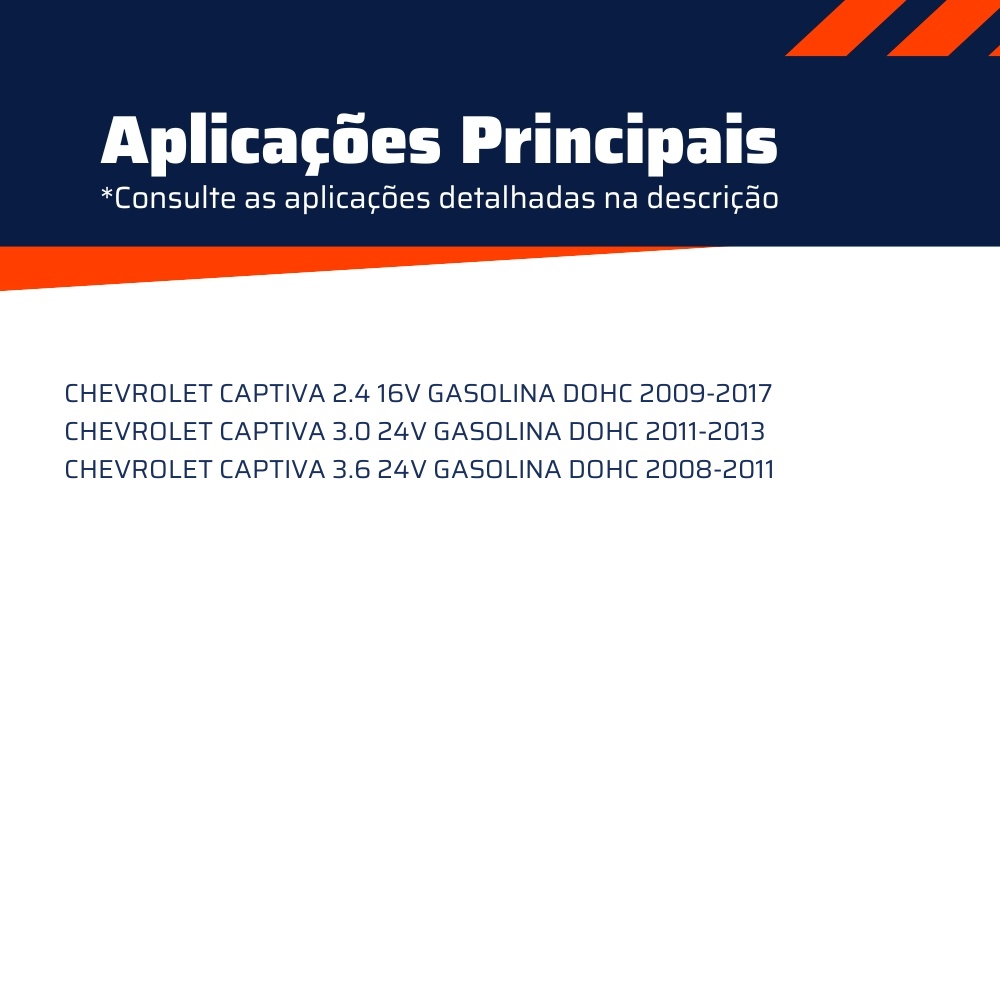 Aplicações Principais
*Consulte as aplicações detalhadas na descrição

CHEVROLET CAPTIVA 2.4 16V GASOLINA DOHC 2009-2017
CHEVROLET CAPTIVA 3.0 24V GASOLINA DOHC 2011-2013
CHEVROLET CAPTIVA 3.6 24V GASOLINA DOHC 2008-2011